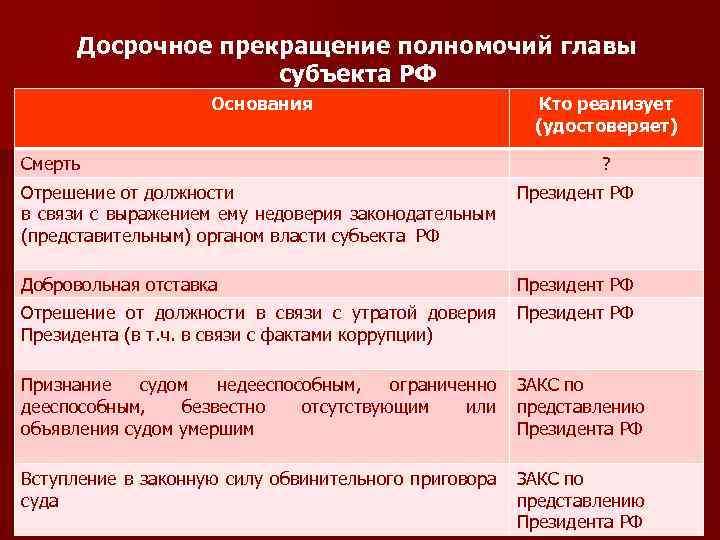 Досрочное прекращение полномочий главы субъекта РФ

| Основания | Кто реализует (удостоверяет) |
|---|---|
| Смерть | ? |
| Отрешение от должности в связи с выражением ему недоверия законодательным (представительным) органом власти субъекта РФ | Президент РФ |
| Добровольная отставка | Президент РФ |
| Отрешение от должности в связи с утратой доверия Президента (в т.ч. в связи с фактами коррупции) | Президент РФ |
| Признание судом недееспособным, ограниченно дееспособным, безвестно отсутствующим или объявления судом умершим | ЗАКС по представлению Президента РФ |
| Вступление в законную силу обвинительного приговора суда | ЗАКС по представлению Президента РФ |